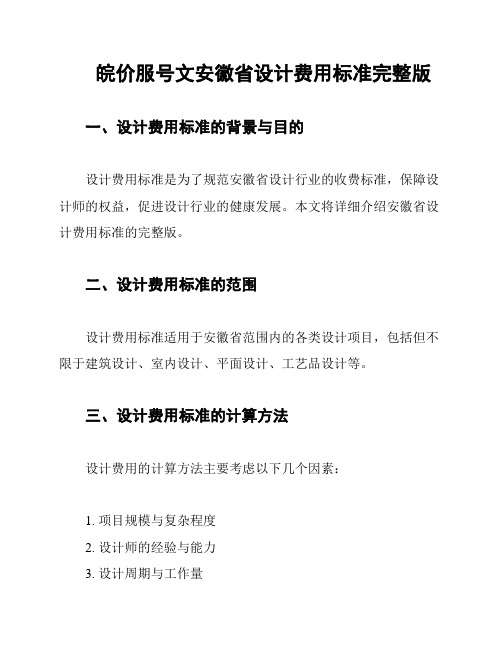 皖价服号文安徽省设计费用标准完整版

一、设计费用标准的背景与目的

设计费用标准是为了规范安徽省设计行业的收费标准，保障设计师的权益，促进设计行业的健康发展。本文将详细介绍安徽省设计费用标准的完整版。

二、设计费用标准的范围

设计费用标准适用于安徽省范围内的各类设计项目，包括但不限于建筑设计、室内设计、平面设计、工艺品设计等。

三、设计费用标准的计算方法

设计费用的计算方法主要考虑以下几个因素：

1. 项目规模与复杂程度
2. 设计师的经验与能力
3. 设计周期与工作量